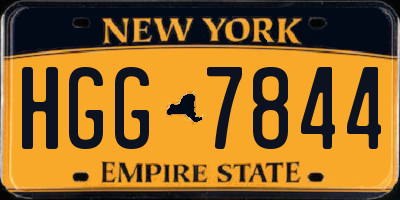 NEW YORK

HGG 7844

EMPIRE STATE